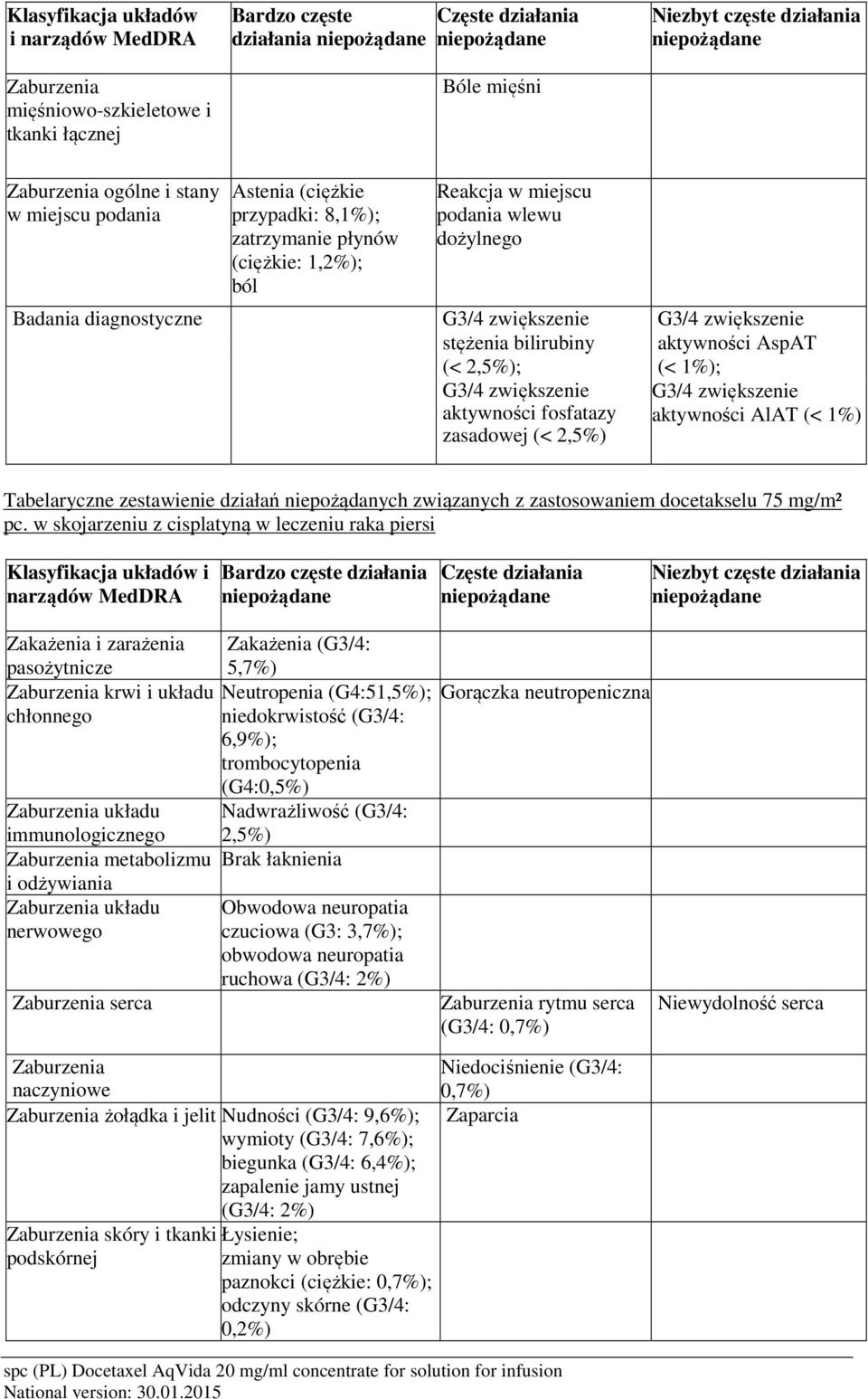 | Klasyfikacja układów i narządów MedDRA | Bardzo częste działania niepożądane | Częste działania niepożądane | Niezbyt częste działania niepożądane |
|---|---|---|---|
| Zaburzenia mięśniowo-szkieletowe i tkanki łącznej | | Bóle mięśni | |
| Zaburzenia ogólne i stany w miejscu podania | Astenia (ciężkie przypadki: 8,1%); zatrzymanie płynów (ciężkie: 1,2%); ból | Reakcja w miejscu podania wlewu dożylnego | |
| Badania diagnostyczne | | G3/4 zwiększenie stężenia bilirubiny (< 2,5%); G3/4 zwiększenie aktywności fosfatazy zasadowej (< 2,5%) | G3/4 zwiększenie aktywności AspAT (< 1%); G3/4 zwiększenie aktywności AlAT (< 1%) |

Tabelaryczne zestawienie działań niepożądanych związanych z zastosowaniem docetakselu 75 mg/m² pc. w skojarzeniu z cisplatyną w leczeniu raka piersi

| Klasyfikacja układów i narządów MedDRA | Bardzo częste działania niepożądane | Częste działania niepożądane | Niezbyt częste działania niepożądane |
|---|---|---|---|
| Zakażenia i zarażenia pasożytnicze | Zakażenia (G3/4: 5,7%) | | |
| Zaburzenia krwi i układu chłonnego | Neutropenia (G4:51,5%); niedokrwistość (G3/4: 6,9%); trombocytopenia (G4:0,5%) | Gorączka neutropeniczna | |
| Zaburzenia układu immunologicznego | Nadwrażliwość (G3/4: 2,5%) | | |
| Zaburzenia metabolizmu i odżywiania | Brak łaknienia | | |
| Zaburzenia układu nerwowego | Obwodowa neuropatia czuciowa (G3: 3,7%); obwodowa neuropatia ruchowa (G3/4: 2%) | | |
| Zaburzenia serca | | Zaburzenia rytmu serca (G3/4: 0,7%) | Niewydolność serca |
| Zaburzenia naczyniowe | | Niedociśnienie (G3/4: 0,7%) | |
| Zaburzenia żołądka i jelit | Nudności (G3/4: 9,6%); wymioty (G3/4: 7,6%); biegunka (G3/4: 6,4%); zapalenie jamy ustnej (G3/4: 2%) | Zaparcia | |
| Zaburzenia skóry i tkanki podskórnej | Łysienie; zmiany w obrębie paznokci (ciężkie: 0,7%); odczyny skórne (G3/4: 0,2%) | | |

spc (PL) Docetaxel AqVida 20 mg/ml concentrate for solution for infusion
National version: 30.01.2015